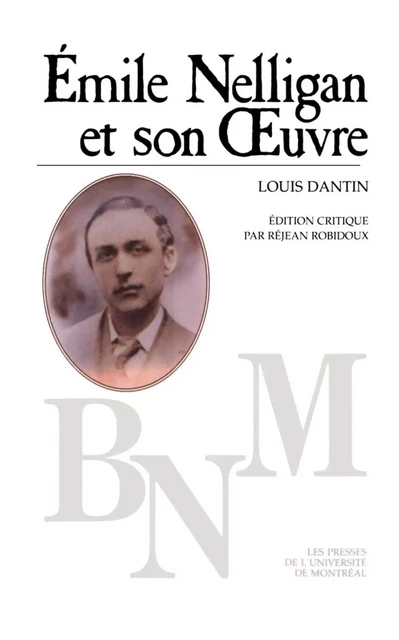 Émile Nelligan et son Œuvre

LOUIS DANTIN

ÉDITION CRITIQUE PAR RÉJEAN ROBIDOUX

BNM

LES PRESSES DE L'UNIVERSITÉ DE MONTRÉAL